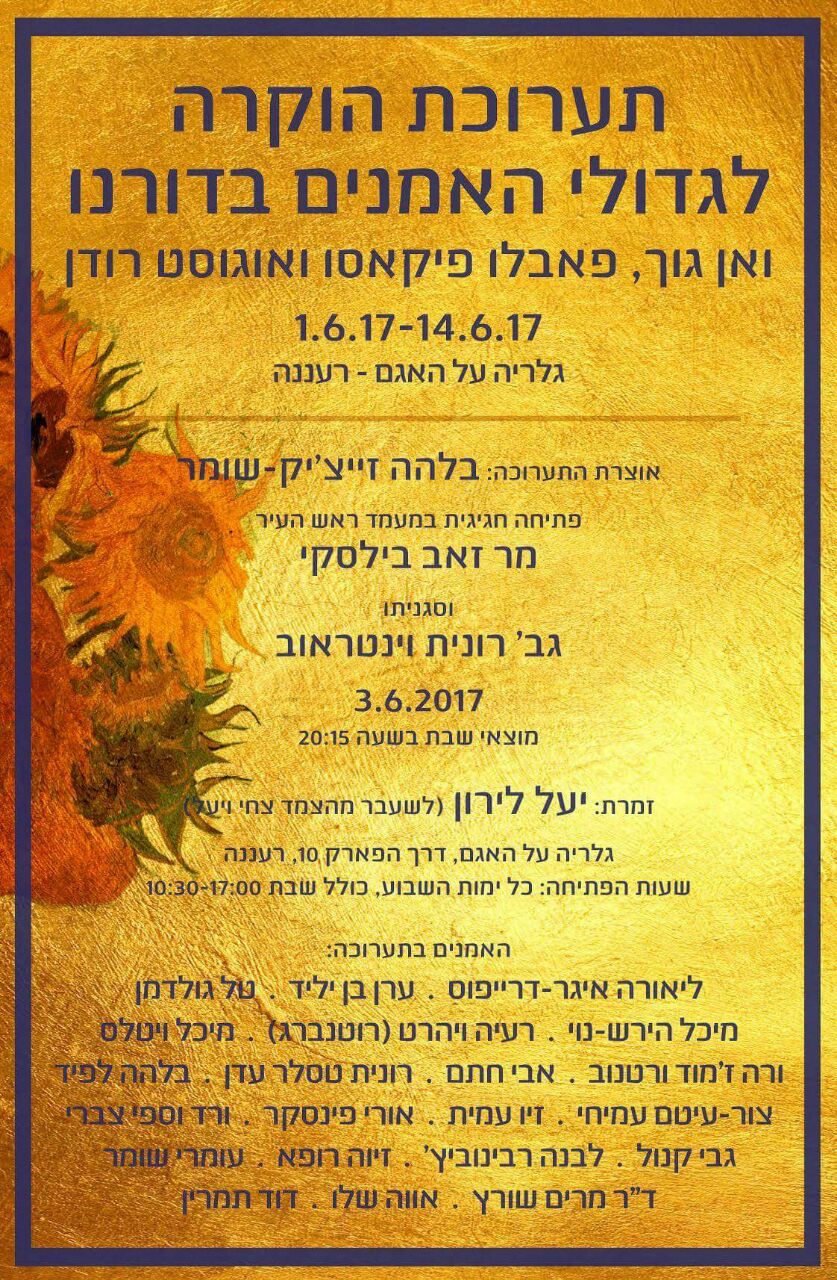 תערוכת הוקרה
לגדולי האמנים בדורנו
ואן גוך, פאבלו פיקאסו ואוגוסט רודן

1.6.17-14.6.17
גלריה על האגם - רעננה

אוצרת התערוכה: בלהה זייצ'יק-שומר

פתיחה חגיגית במעמד ראש העיר
מר זאב בילסקי
וסגניתו
גב' רונית וינטראוב

3.6.2017
מוצאי שבת בשעה 20:15

זמרת: יעל לירון (לשעבר מהצמד צחי ויעל)

גלריה על האגם, דרך הפארק 10, רעננה
שעות הפתיחה: כל ימות השבוע, כולל שבת 10:30-17:00

האמנים בתערוכה:
ליאורה איגר-דרייפוס . ערן בן יליד . טל גולדמן
מיכל הירש-נוי . רעיה ויהרט (רוטנברג) . מיכל ויטלס
ורה ז'מוד ורטנוב . אבי חתם . רונית טסלר עדן . בלהה לפיד
צור-עיטם עמיחי . זיו עמית . אורי פינסקר . ורד וספי צברי
גבי קנול . לבנה רבינוביץ' . זיוה רופא . עומרי שומר
ד"ר מרים שורץ . אווה שלו . דוד תמרין